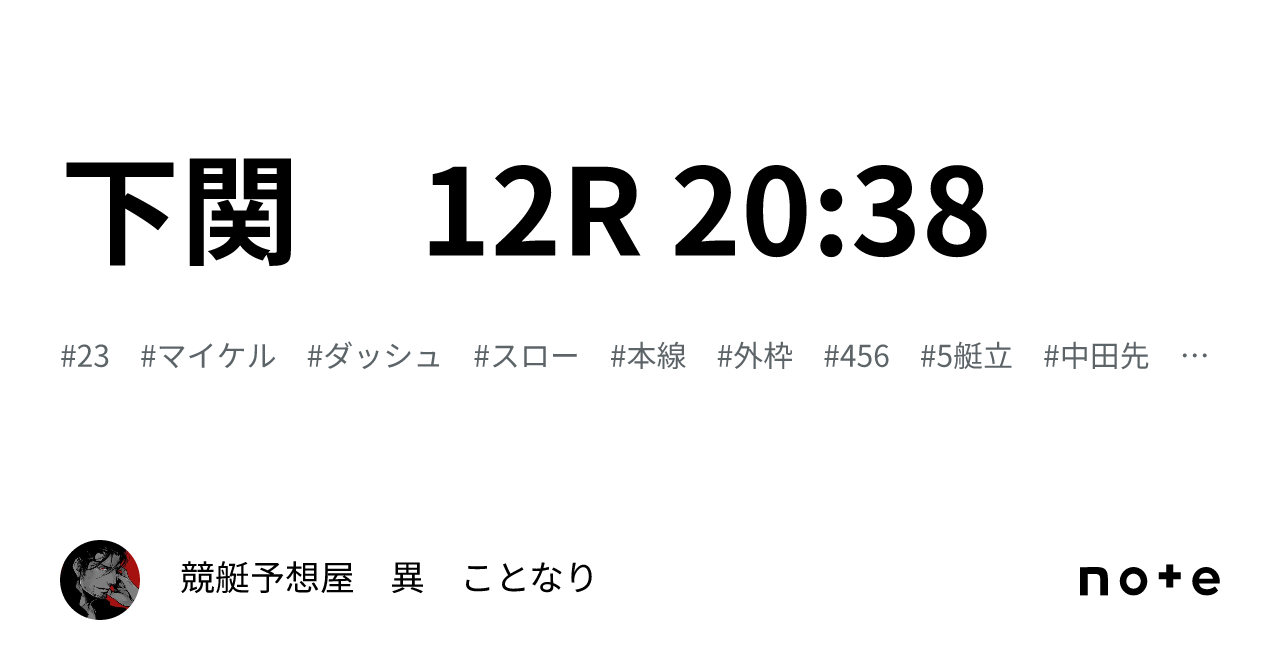 下関　12R 20:38

#23　#マイケル　#ダッシュ　#スロー　#本線　#外枠　#456　#5艇立　#中田先　…

競艇予想屋　異　ことなり

note